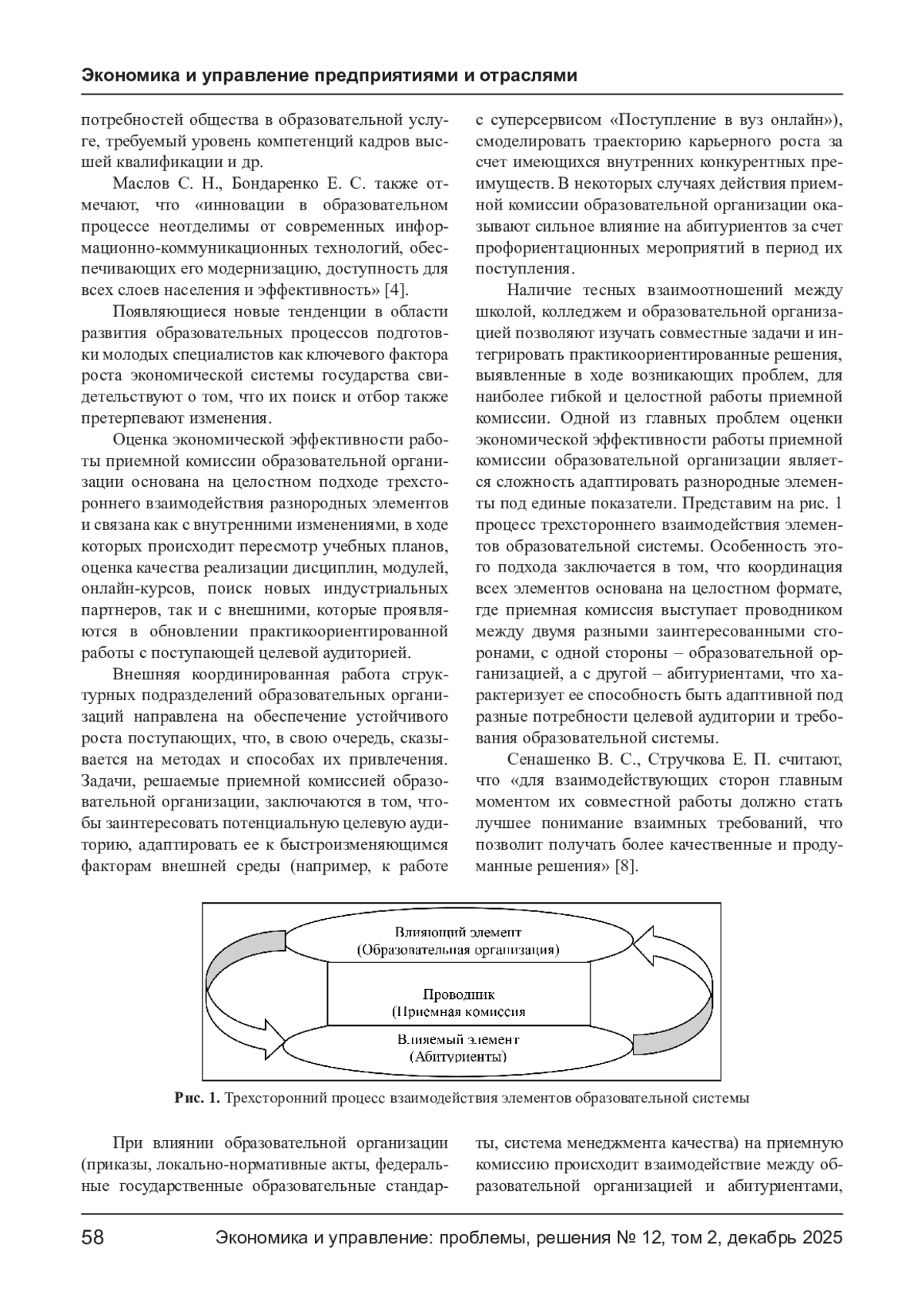 Экономика и управление предприятиями и отраслями

потребностей общества в образовательной услуге, требуемый уровень компетенций кадров высшей квалификации и др.

Маслов С. Н., Бондаренко Е. С. также отмечают, что «инновации в образовательном процессе неотделимы от современных информационно-коммуникационных технологий, обеспечивающих его модернизацию, доступность для всех слоев населения и эффективность» [4].

Появляющиеся новые тенденции в области развития образовательных процессов подготовки молодых специалистов как ключевого фактора роста экономической системы государства свидетельствуют о том, что их поиск и отбор также претерпевают изменения.

Оценка экономической эффективности работы приемной комиссии образовательной организации основана на целостном подходе трехстороннего взаимодействия разнородных элементов и связана как с внутренними изменениями, в ходе которых происходит пересмотр учебных планов, оценка качества реализации дисциплин, модулей, онлайн-курсов, поиск новых индустриальных партнеров, так и с внешними, которые проявляются в обновлении практикоориентированной работы с поступающей целевой аудиторией.

Внешняя координированная работа структурных подразделений образовательных организаций направлена на обеспечение устойчивого роста поступающих, что, в свою очередь, сказывается на методах и способах их привлечения. Задачи, решаемые приемной комиссией образовательной организации, заключаются в том, чтобы заинтересовать потенциальную целевую аудиторию, адаптировать ее к быстроизменяющимся факторам внешней среды (например, к работе с суперсервисом «Поступление в вуз онлайн»), смоделировать траекторию карьерного роста за счет имеющихся внутренних конкурентных преимуществ. В некоторых случаях действия приемной комиссии образовательной организации оказывают сильное влияние на абитуриентов за счет профориентационных мероприятий в период их поступления.

Наличие тесных взаимоотношений между школой, колледжем и образовательной организацией позволяют изучать совместные задачи и интегрировать практикоориентированные решения, выявленные в ходе возникающих проблем, для наиболее гибкой и целостной работы приемной комиссии. Одной из главных проблем оценки экономической эффективности работы приемной комиссии образовательной организации является сложность адаптировать разнородные элементы под единые показатели. Представим на рис. 1 процесс трехстороннего взаимодействия элементов образовательной системы. Особенность этого подхода заключается в том, что координация всех элементов основана на целостном формате, где приемная комиссия выступает проводником между двумя разными заинтересованными сторонами, с одной стороны – образовательной организацией, а с другой – абитуриентами, что характеризует ее способность быть адаптивной под разные потребности целевой аудитории и требования образовательной системы.

Сенашенко В. С., Стручкова Е. П. считают, что «для взаимодействующих сторон главным моментом их совместной работы должно стать лучшее понимание взаимных требований, что позволит получать более качественные и продуманные решения» [8].

Влияющий элемент
(Образовательная организация)

Проводник
(Приемная комиссия

Влияемый элемент
(Абитуриенты)

Рис. 1. Трехсторонний процесс взаимодействия элементов образовательной системы

При влиянии образовательной организации (приказы, локально-нормативные акты, федеральные государственные образовательные стандарты, система менеджмента качества) на приемную комиссию происходит взаимодействие между образовательной организацией и абитуриентами,

58 Экономика и управление: проблемы, решения № 12, том 2, декабрь 2025